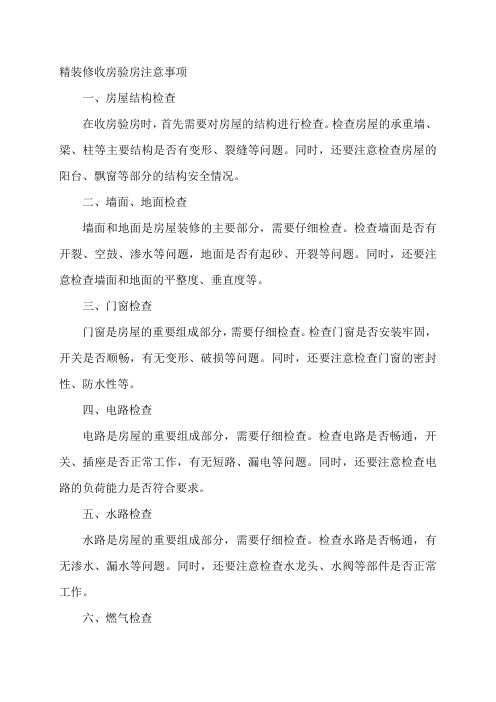 精装修收房验房注意事项

一、房屋结构检查

在收房验房时，首先需要对房屋的结构进行检查。检查房屋的承重墙、梁、柱等主要结构是否有变形、裂缝等问题。同时，还要注意检查房屋的阳台、飘窗等部分的结构安全情况。

二、墙面、地面检查

墙面和地面是房屋装修的主要部分，需要仔细检查。检查墙面是否有开裂、空鼓、渗水等问题，地面是否有起砂、开裂等问题。同时，还要注意检查墙面和地面的平整度、垂直度等。

三、门窗检查

门窗是房屋的重要组成部分，需要仔细检查。检查门窗是否安装牢固，开关是否顺畅，有无变形、破损等问题。同时，还要注意检查门窗的密封性、防水性等。

四、电路检查

电路是房屋的重要组成部分，需要仔细检查。检查电路是否畅通，开关、插座是否正常工作，有无短路、漏电等问题。同时，还要注意检查电路的负荷能力是否符合要求。

五、水路检查

水路是房屋的重要组成部分，需要仔细检查。检查水路是否畅通，有无渗水、漏水等问题。同时，还要注意检查水龙头、水阀等部件是否正常工作。

六、燃气检查